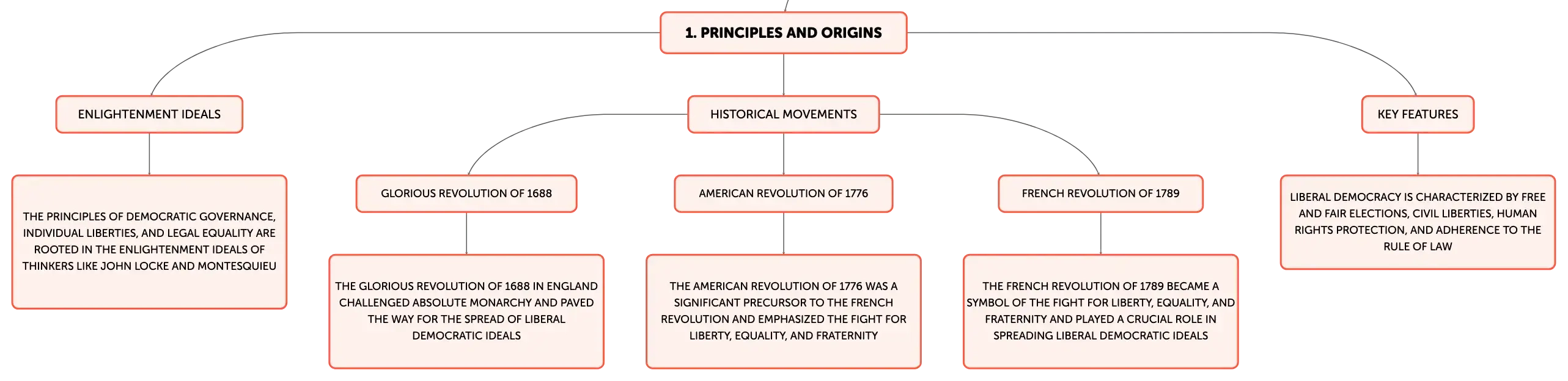 1. PRINCIPLES AND ORIGINS

ENLIGHTENMENT IDEALS

THE PRINCIPLES OF DEMOCRATIC GOVERNANCE, INDIVIDUAL LIBERTIES, AND LEGAL EQUALITY ARE ROOTED IN THE ENLIGHTENMENT IDEALS OF THINKERS LIKE JOHN LOCKE AND MONTESQUIEU

HISTORICAL MOVEMENTS

GLORIOUS REVOLUTION OF 1688

THE GLORIOUS REVOLUTION OF 1688 IN ENGLAND CHALLENGED ABSOLUTE MONARCHY AND PAVED THE WAY FOR THE SPREAD OF LIBERAL DEMOCRATIC IDEALS

AMERICAN REVOLUTION OF 1776

THE AMERICAN REVOLUTION OF 1776 WAS A SIGNIFICANT PRECURSOR TO THE FRENCH REVOLUTION AND EMPHASIZED THE FIGHT FOR LIBERTY, EQUALITY, AND FRATERNITY

FRENCH REVOLUTION OF 1789

THE FRENCH REVOLUTION OF 1789 BECAME A SYMBOL OF THE FIGHT FOR LIBERTY, EQUALITY, AND FRATERNITY AND PLAYED A CRUCIAL ROLE IN SPREADING LIBERAL DEMOCRATIC IDEALS

KEY FEATURES

LIBERAL DEMOCRACY IS CHARACTERIZED BY FREE AND FAIR ELECTIONS, CIVIL LIBERTIES, HUMAN RIGHTS PROTECTION, AND ADHERENCE TO THE RULE OF LAW